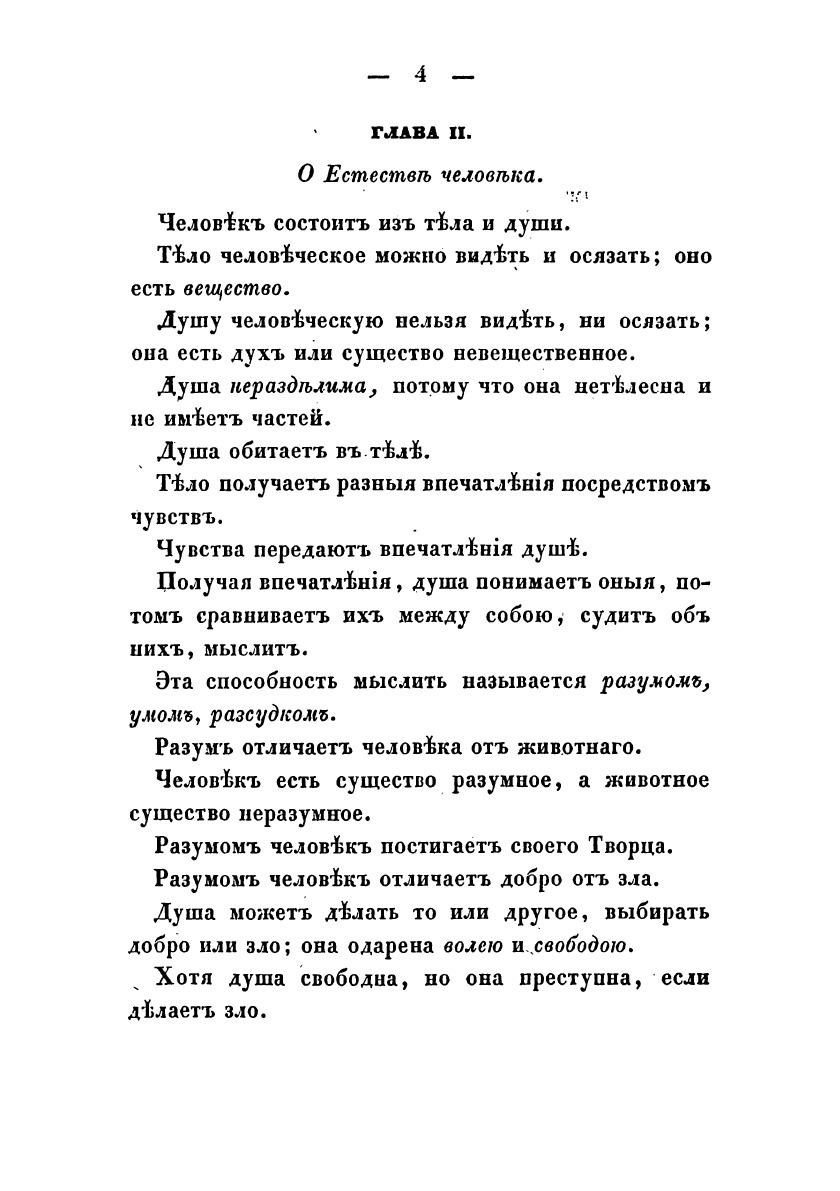 — 4 —

ГЛАВА II.

О Естествѣ человѣка.

Человѣкъ состоитъ изъ тѣла и души.

Тѣло человѣческое можно видѣть и осязать; оно есть вещество.

Душу человѣческую нельзя видѣть, ни осязать; она есть духъ или существо невещественное.

Душа нераздѣлима, потому что она нетѣлесна и не имѣетъ частей.

Душа обитаетъ въ тѣлѣ.

Тѣло получаетъ разныя впечатлѣнія посредствомъ чувствъ.

Чувства передаютъ впечатлѣнія душѣ.

Получая впечатлѣнія, душа понимаетъ оныя, потомъ сравниваетъ ихъ между собою, судитъ объ нихъ, мыслитъ.

Эта способность мыслить называется разумомъ, умомъ, разсудкомъ.

Разумъ отличаетъ человѣка отъ животнаго.

Человѣкъ есть существо разумное, а животное существо неразумное.

Разумомъ человѣкъ постигаетъ своего Творца.

Разумомъ человѣкъ отличаетъ добро отъ зла.

Душа можетъ дѣлать то или другое, выбирать добро или зло; она одарена волею и свободою.

Хотя душа свободна, но она преступна, если дѣлаетъ зло.